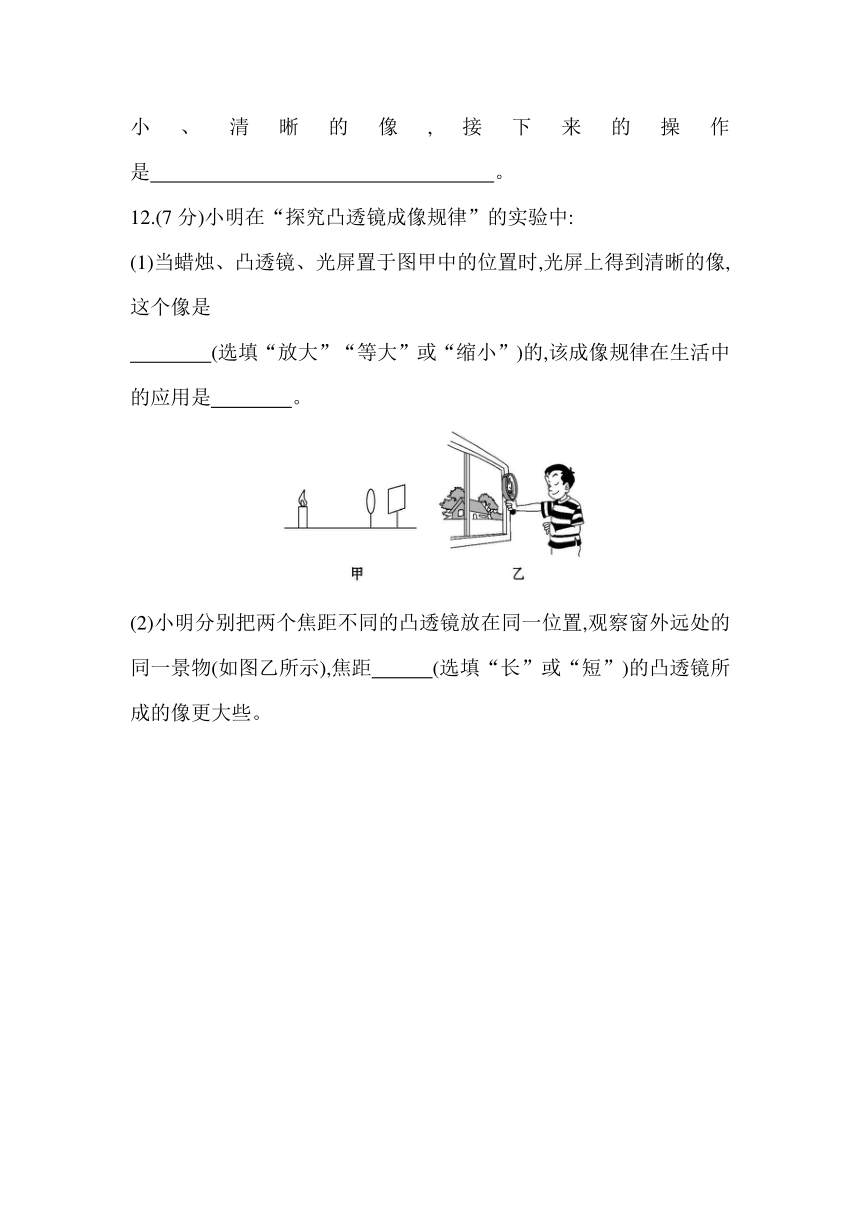 小、清晰的像，接下来的操作是________________________________。

12.(7 分)小明在“探究凸透镜成像规律”的实验中:

(1)当蜡烛、凸透镜、光屏置于图甲中的位置时,光屏上得到清晰的像,这个像是

________(选填“放大”“等大”或“缩小”)的,该成像规律在生活中的应用是________。

甲　　　　乙

(2)小明分别把两个焦距不同的凸透镜放在同一位置,观察窗外远处的同一景物(如图乙所示),焦距______(选填“长”或“短”)的凸透镜所成的像更大些。